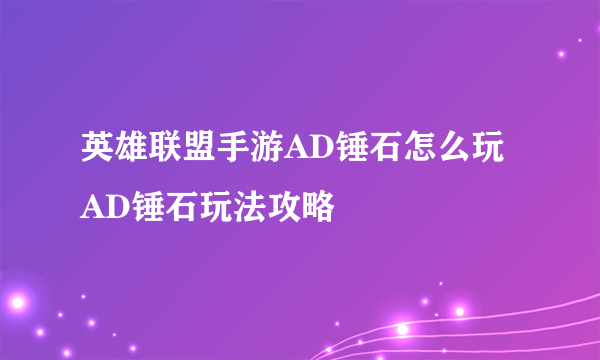 英雄联盟手游AD锤石怎么玩
AD锤石玩法攻略